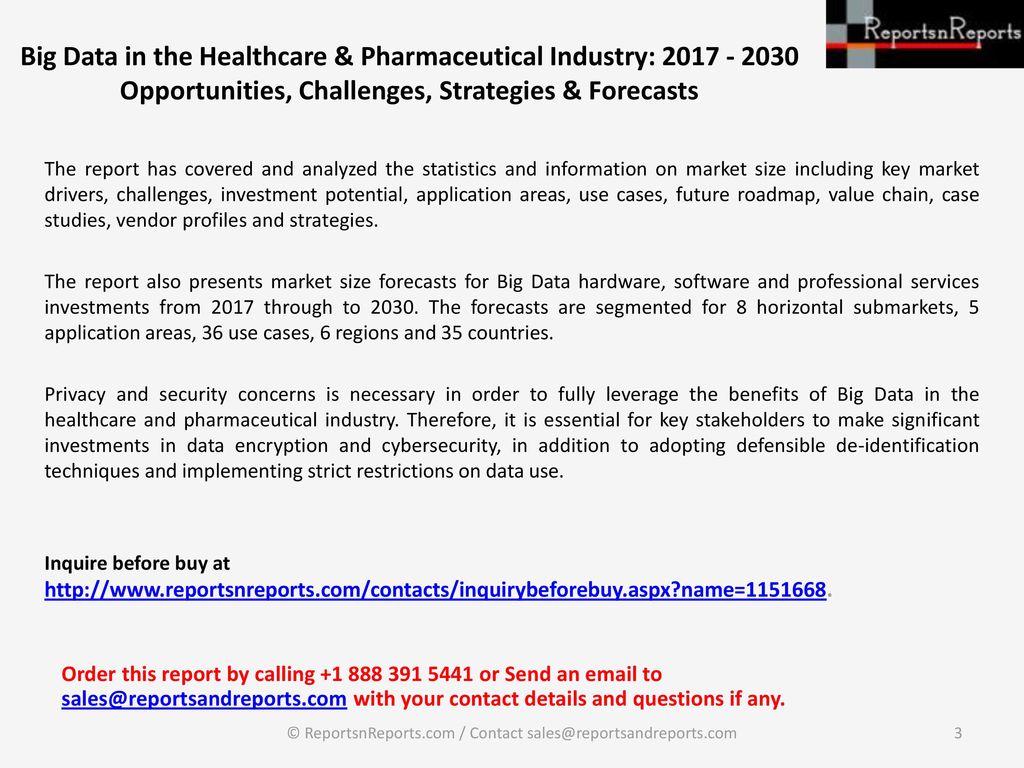 ReportsnReports

Big Data in the Healthcare & Pharmaceutical Industry: 2017 - 2030 Opportunities, Challenges, Strategies & Forecasts

The report has covered and analyzed the statistics and information on market size including key market drivers, challenges, investment potential, application areas, use cases, future roadmap, value chain, case studies, vendor profiles and strategies.

The report also presents market size forecasts for Big Data hardware, software and professional services investments from 2017 through to 2030. The forecasts are segmented for 8 horizontal submarkets, 5 application areas, 36 use cases, 6 regions and 35 countries.

Privacy and security concerns is necessary in order to fully leverage the benefits of Big Data in the healthcare and pharmaceutical industry. Therefore, it is essential for key stakeholders to make significant investments in data encryption and cybersecurity, in addition to adopting defensible de-identification techniques and implementing strict restrictions on data use.

Inquire before buy at
http://www.reportsnreports.com/contacts/inquirybeforebuy.aspx?name=1151668.

Order this report by calling +1 888 391 5441 or Send an email to sales@reportsandreports.com with your contact details and questions if any.

© ReportsnReports.com / Contact sales@reportsandreports.com

3